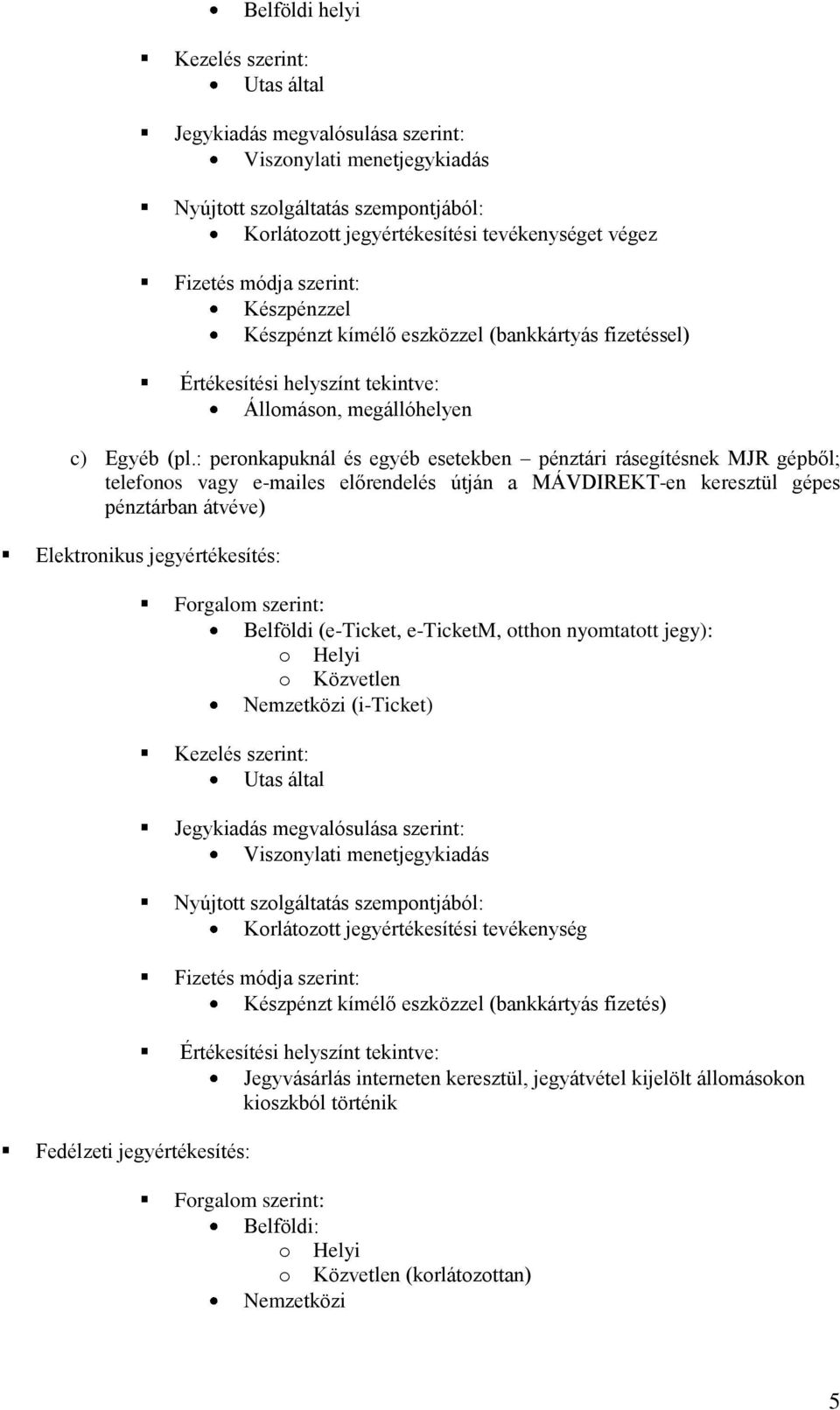 Belföldi helyi

Kezelés szerint:
Utas által

Jegykiadás megvalósulása szerint:
Viszonylati menetjegykiadás

Nyújtott szolgáltatás szempontjából:
Korlátozott jegyértékesítési tevékenységet végez

Fizetés módja szerint:
Készpénzzel
Készpénzt kímélő eszközzel (bankkártyás fizetéssel)

Értékesítési helyszínt tekintve:
Állomáson, megállóhelyen

c) Egyéb (pl.: peronkapuknál és egyéb esetekben – pénztári rásegítésnek MJR gépből; telefonos vagy e-mailes előrendelés útján a MÁVDIREKT-en keresztül gépes pénztárban átvéve)

Elektronikus jegyértékesítés:

Forgalom szerint:
Belföldi (e-Ticket, e-TicketM, otthon nyomtatott jegy):
o Helyi
o Közvetlen
Nemzetközi (i-Ticket)

Kezelés szerint:
Utas által

Jegykiadás megvalósulása szerint:
Viszonylati menetjegykiadás

Nyújtott szolgáltatás szempontjából:
Korlátozott jegyértékesítési tevékenység

Fizetés módja szerint:
Készpénzt kímélő eszközzel (bankkártyás fizetés)

Értékesítési helyszínt tekintve:
Jegyvásárlás interneten keresztül, jegyátvétel kijelölt állomásokon kioszkból történik

Fedélzeti jegyértékesítés:

Forgalom szerint:
Belföldi:
o Helyi
o Közvetlen (korlátozottan)
Nemzetközi

5